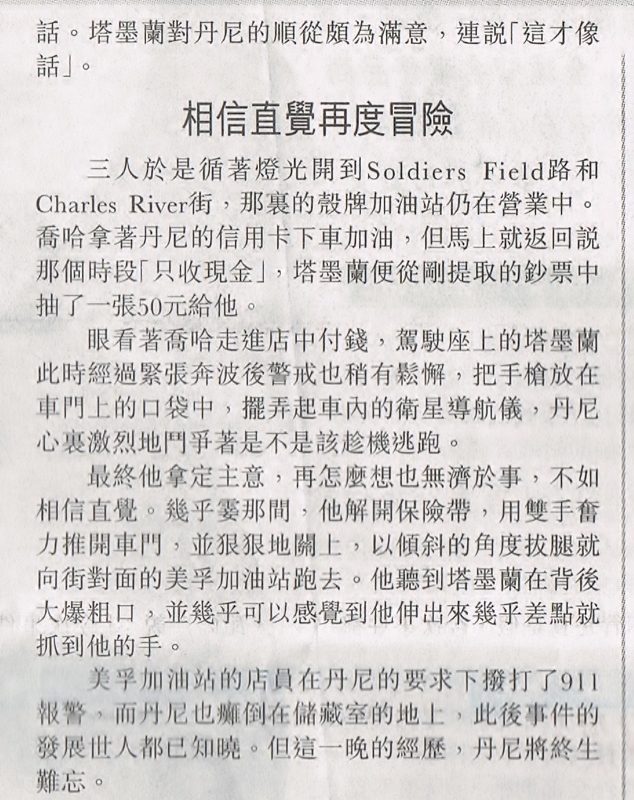 話。塔墨蘭對丹尼的順從頗為滿意，連說「這才像話」。

相信直覺再度冒險

三人於是循著燈光開到Soldiers Field路和Charles River街，那裏的殼牌加油站仍在營業中。喬哈拿著丹尼的信用卡下車加油，但馬上就返回說那個時段「只收現金」，塔墨蘭便從剛提取的鈔票中抽了一張50元給他。

眼看著喬哈走進店中付錢，駕駛座上的塔墨蘭此時經過緊張奔波後警戒也稍有鬆懈，把手槍放在車門上的口袋中，擺弄起車內的衛星導航儀，丹尼心裏激烈地鬥爭著是不是該趁機逃跑。

最終他拿定主意，再怎麼想也無濟於事，不如相信直覺。幾乎霎那間，他解開保險帶，用雙手奮力推開車門，並狠狠地關上，以傾斜的角度拔腿就向街對面的美孚加油站跑去。他聽到塔墨蘭在背後大爆粗口，並幾乎可以感覺到他伸出來幾乎差點就抓到他的手。

美孚加油站的店員在丹尼的要求下撥打了911報警，而丹尼也癱倒在儲藏室的地上，此後事件的發展世人都已知曉。但這一晚的經歷，丹尼將終生難忘。